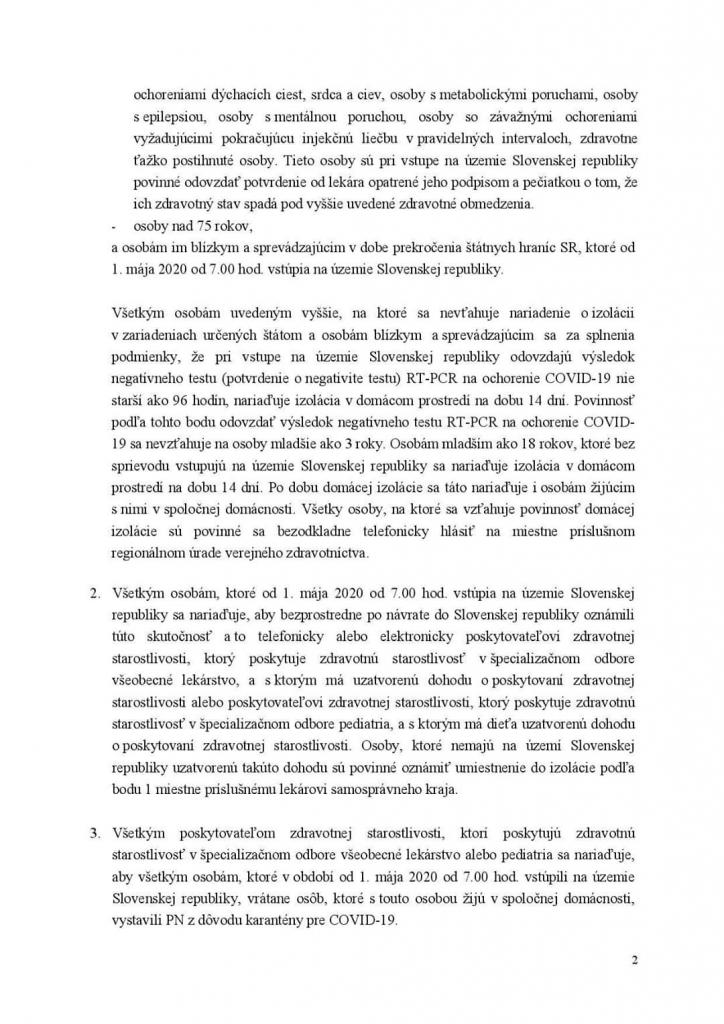 ochoreniami dýchacích ciest, srdca a ciev, osoby s metabolickými poruchami, osoby s epilepsiou, osoby s mentálnou poruchou, osoby so závažnými ochoreniami vyžadujúcimi pokračujúcu injekčnú liečbu v pravidelných intervaloch, zdravotne ťažko postihnuté osoby. Tieto osoby sú pri vstupe na územie Slovenskej republiky povinné odovzdať potvrdenie od lekára opatrené jeho podpisom a pečiatkou o tom, že ich zdravotný stav spadá pod vyššie uvedené zdravotné obmedzenia.

- osoby nad 75 rokov,

a osobám im blízkym a sprevádzajúcim v dobe prekročenia štátnych hraníc SR, ktoré od 1. mája 2020 od 7.00 hod. vstúpia na územie Slovenskej republiky.

Všetkým osobám uvedeným vyššie, na ktoré sa nevťahuje nariadenie o izolácii v zariadeniach určených štátom a osobám blízkym a sprevádzajúcim sa za splnenia podmienky, že pri vstupe na územie Slovenskej republiky odovzdajú výsledok negatívneho testu (potvrdenie o negativite testu) RT-PCR na ochorenie COVID-19 nie starší ako 96 hodín, nariaďuje izolácia v domácom prostredí na dobu 14 dní. Povinnosť podľa tohto bodu odovzdať výsledok negatívneho testu RT-PCR na ochorenie COVID-19 sa nevzťahuje na osoby mladšie ako 3 roky. Osobám mladším ako 18 rokov, ktoré bez sprievodu vstupujú na územie Slovenskej republiky sa nariaďuje izolácia v domácom prostredí na dobu 14 dní. Po dobu domácej izolácie sa táto nariaďuje i osobám žijúcim s nimi v spoločnej domácnosti. Všetky osoby, na ktoré sa vzťahuje povinnosť domácej izolácie sú povinné sa bezodkladne telefonicky hlásiť na miestne príslušnom regionálnom úrade verejného zdravotníctva.

2. Všetkým osobám, ktoré od 1. mája 2020 od 7.00 hod. vstúpia na územie Slovenskej republiky sa nariaďuje, aby bezprostredne po návrate do Slovenskej republiky oznámili túto skutočnosť a to telefonicky alebo elektronicky poskytovateľovi zdravotnej starostlivosti, ktorý poskytuje zdravotnú starostlivosť v špecializačnom odbore všeobecné lekárstvo, a s ktorým má uzatvorenú dohodu o poskytovaní zdravotnej starostlivosti alebo poskytovateľovi zdravotnej starostlivosti, ktorý poskytuje zdravotnú starostlivosť v špecializačnom odbore pediatria, a s ktorým má dieťa uzatvorenú dohodu o poskytovaní zdravotnej starostlivosti. Osoby, ktoré nemajú na území Slovenskej republiky uzatvorenú takúto dohodu sú povinné oznámiť umiestnenie do izolácie podľa bodu 1 miestne príslušnému lekárovi samosprávneho kraja.

3. Všetkým poskytovateľom zdravotnej starostlivosti, ktorí poskytujú zdravotnú starostlivosť v špecializačnom odbore všeobecné lekárstvo alebo pediatria sa nariaďuje, aby všetkým osobám, ktoré v období od 1. mája 2020 od 7.00 hod. vstúpili na územie Slovenskej republiky, vrátane osôb, ktoré s touto osobou žijú v spoločnej domácnosti, vystavili PN z dôvodu karantény pre COVID-19.

2